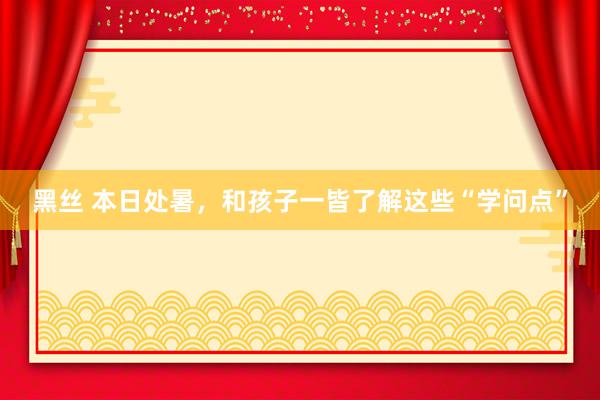 黑丝 本日处暑，和孩子一皆了解这些“学问点”